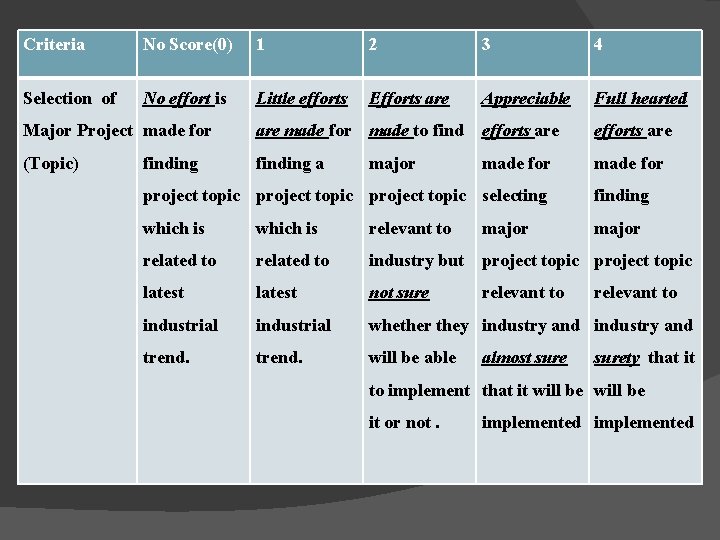 | Criteria | No Score(0) | 1 | 2 | 3 | 4 |
|---|---|---|---|---|---|
| Selection of Major Project (Topic) | No effort is made for finding project topic which is related to latest industrial trend. | Little efforts are made for finding a project topic which is related to latest industrial trend. | Efforts are made to find major project topic relevant to industry but not sure whether they will be able to implement it or not . | Appreciable efforts are made for selecting major project topic relevant to industry and almost sure that it will be implemented | Full hearted efforts are made for finding major project topic relevant to industry and surety that it will be implemented |